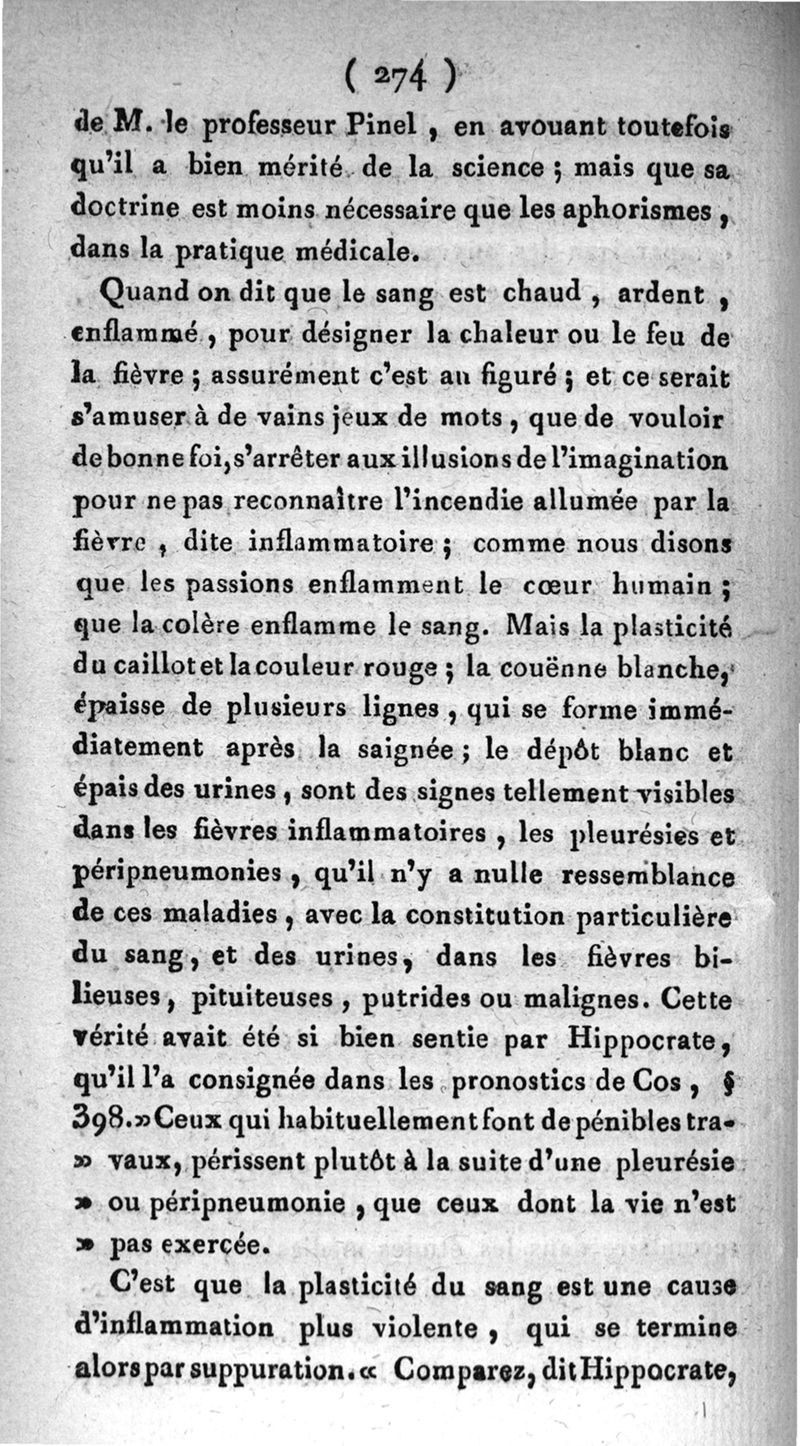 ( 274 )

de M. le professeur Pinel, en avouant toutefois qu'il a bien mérité de la science ; mais que sa doctrine est moins nécessaire que les aphorismes, dans la pratique médicale.

Quand on dit que le sang est chaud, ardent, enflammé, pour désigner la chaleur ou le feu de la fièvre ; assurément c'est au figuré ; et ce serait s'amuser à de vains jeux de mots, que de vouloir de bonne foi, s'arrêter aux illusions de l'imagination pour ne pas reconnaître l'incendie allumée par la fièvre, dite inflammatoire ; comme nous disons que les passions enflamment le cœur humain ; que la colère enflamme le sang. Mais la plasticité du caillot et la couleur rouge ; la couënne blanche, épaisse de plusieurs lignes, qui se forme immédiatement après la saignée ; le dépôt blanc et épais des urines, sont des signes tellement visibles dans les fièvres inflammatoires, les pleurésies et péripneumonies, qu'il n'y a nulle ressemblance de ces maladies, avec la constitution particulière du sang, et des urines, dans les fièvres bilieuses, pituiteuses, putrides ou malignes. Cette vérité avait été si bien sentie par Hippocrate, qu'il l'a consignée dans les pronostics de Cos, § 398. » Ceux qui habituellement font de pénibles tra- » vaux, périssent plutôt à la suite d'une pleurésie » ou péripneumonie, que ceux dont la vie n'est » pas exercée.

C'est que la plasticité du sang est une cause d'inflammation plus violente, qui se termine alors par suppuration. « Comparez, dit Hippocrate,